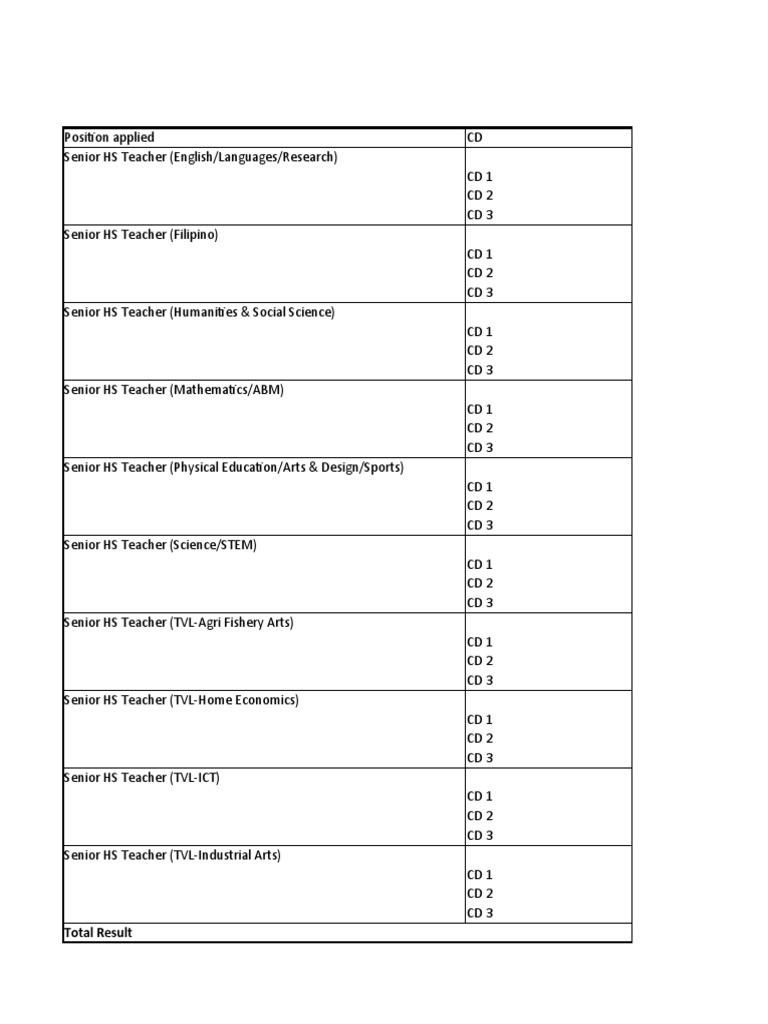 | Position applied | CD |
|---|---|
| Senior HS Teacher (English/Languages/Research) | |
| | CD 1 |
| | CD 2 |
| | CD 3 |
| Senior HS Teacher (Filipino) | |
| | CD 1 |
| | CD 2 |
| | CD 3 |
| Senior HS Teacher (Humanities & Social Science) | |
| | CD 1 |
| | CD 2 |
| | CD 3 |
| Senior HS Teacher (Mathematics/ABM) | |
| | CD 1 |
| | CD 2 |
| | CD 3 |
| Senior HS Teacher (Physical Education/Arts & Design/Sports) | |
| | CD 1 |
| | CD 2 |
| | CD 3 |
| Senior HS Teacher (Science/STEM) | |
| | CD 1 |
| | CD 2 |
| | CD 3 |
| Senior HS Teacher (TVL-Agri Fishery Arts) | |
| | CD 1 |
| | CD 2 |
| | CD 3 |
| Senior HS Teacher (TVL-Home Economics) | |
| | CD 1 |
| | CD 2 |
| | CD 3 |
| Senior HS Teacher (TVL-ICT) | |
| | CD 1 |
| | CD 2 |
| | CD 3 |
| Senior HS Teacher (TVL-Industrial Arts) | |
| | CD 1 |
| | CD 2 |
| | CD 3 |
| Total Result | |